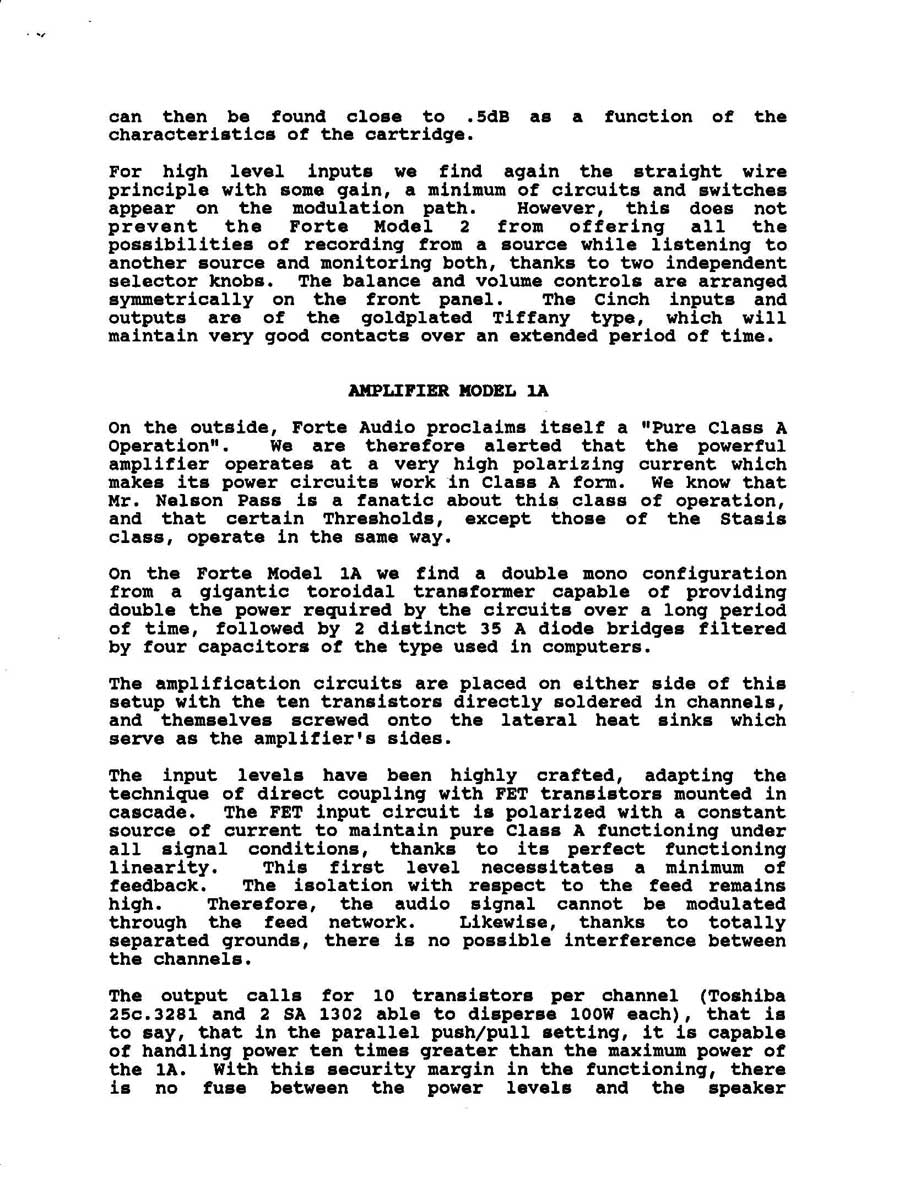 can then be found close to .5dB as a function of the characteristics of the cartridge.

For high level inputs we find again the straight wire principle with some gain, a minimum of circuits and switches appear on the modulation path. However, this does not prevent the Forte Model 2 from offering all the possibilities of recording from a source while listening to another source and monitoring both, thanks to two independent selector knobs. The balance and volume controls are arranged symmetrically on the front panel. The Cinch inputs and outputs are of the goldplated Tiffany type, which will maintain very good contacts over an extended period of time.

AMPLIFIER MODEL 1A

On the outside, Forte Audio proclaims itself a "Pure Class A Operation". We are therefore alerted that the powerful amplifier operates at a very high polarizing current which makes its power circuits work in Class A form. We know that Mr. Nelson Pass is a fanatic about this class of operation, and that certain Thresholds, except those of the Stasis class, operate in the same way.

On the Forte Model 1A we find a double mono configuration from a gigantic toroidal transformer capable of providing double the power required by the circuits over a long period of time, followed by 2 distinct 35 A diode bridges filtered by four capacitors of the type used in computers.

The amplification circuits are placed on either side of this setup with the ten transistors directly soldered in channels, and themselves screwed onto the lateral heat sinks which serve as the amplifier's sides.

The input levels have been highly crafted, adapting the technique of direct coupling with FET transistors mounted in cascade. The FET input circuit is polarized with a constant source of current to maintain pure Class A functioning under all signal conditions, thanks to its perfect functioning linearity. This first level necessitates a minimum of feedback. The isolation with respect to the feed remains high. Therefore, the audio signal cannot be modulated through the feed network. Likewise, thanks to totally separated grounds, there is no possible interference between the channels.

The output calls for 10 transistors per channel (Toshiba 25c.3281 and 2 SA 1302 able to disperse 100W each), that is to say, that in the parallel push/pull setting, it is capable of handling power ten times greater than the maximum power of the 1A. With this security margin in the functioning, there is no fuse between the power levels and the speaker